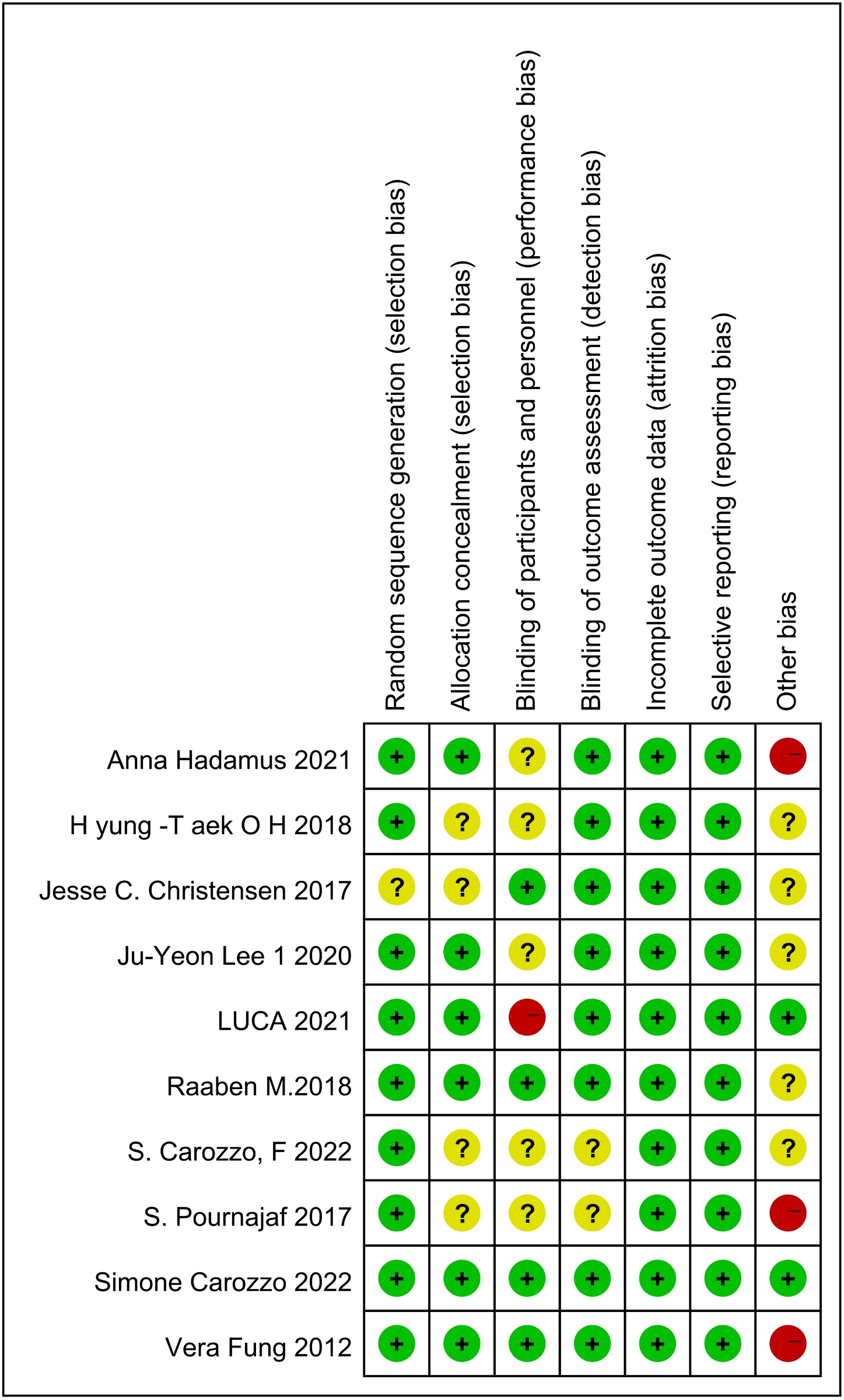 |  | Random sequence generation (selection bias) | Allocation concealment (selection bias) | Blinding of participants and personnel (performance bias) | Blinding of outcome assessment (detection bias) | Incomplete outcome data (attrition bias) | Selective reporting (reporting bias) | Other bias |
|---|---|---|---|---|---|---|---|
| Anna Hadamus 2021 | + | + | ? | + | + | + | − |
| H yung -T aek O H 2018 | + | ? | ? | + | + | + | ? |
| Jesse C. Christensen 2017 | ? | ? | + | + | + | + | ? |
| Ju-Yeon Lee 1 2020 | + | + | ? | + | + | + | ? |
| LUCA 2021 | + | + | − | + | + | + | + |
| Raaben M.2018 | + | + | + | + | + | + | ? |
| S. Carozzo, F 2022 | + | ? | ? | ? | + | + | ? |
| S. Pournajaf 2017 | + | ? | ? | ? | + | + | − |
| Simone Carozzo 2022 | + | + | + | + | + | + | + |
| Vera Fung 2012 | + | + | + | + | + | + | − |